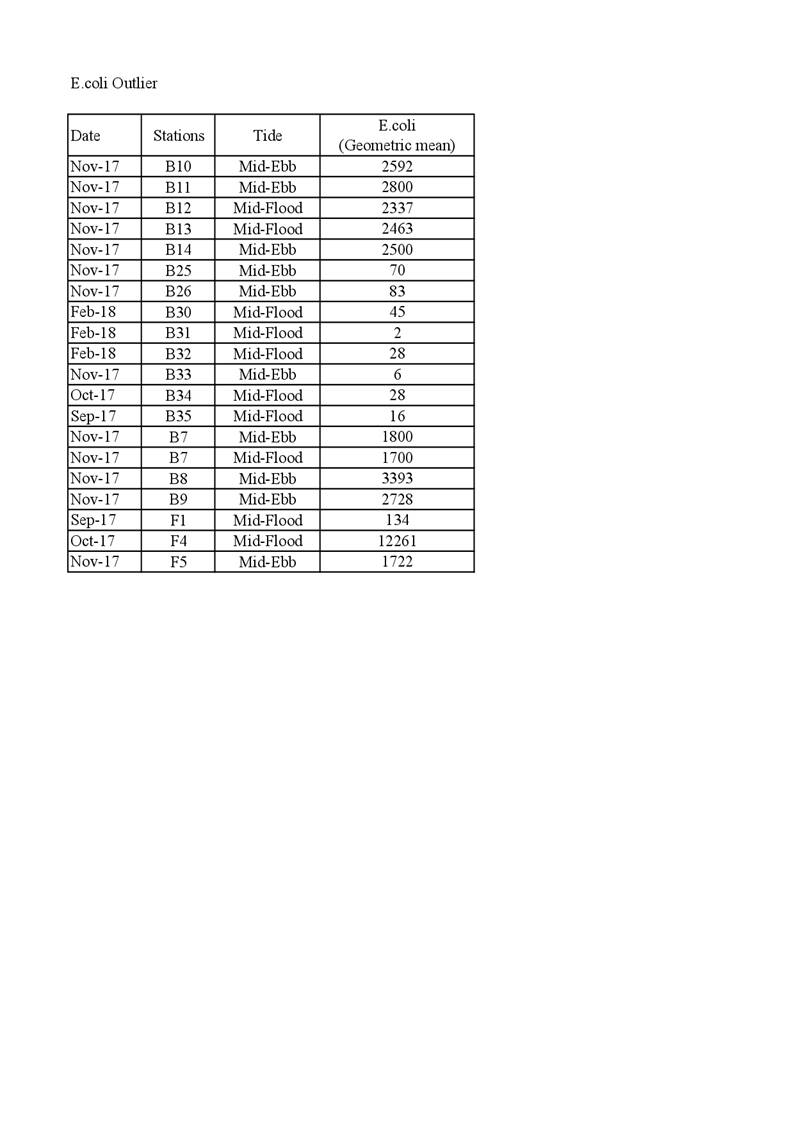 E.coli Outlier

| Date | Stations | Tide | E.coli (Geometric mean) |
|---|---|---|---|
| Nov-17 | B10 | Mid-Ebb | 2592 |
| Nov-17 | B11 | Mid-Ebb | 2800 |
| Nov-17 | B12 | Mid-Flood | 2337 |
| Nov-17 | B13 | Mid-Flood | 2463 |
| Nov-17 | B14 | Mid-Ebb | 2500 |
| Nov-17 | B25 | Mid-Ebb | 70 |
| Nov-17 | B26 | Mid-Ebb | 83 |
| Feb-18 | B30 | Mid-Flood | 45 |
| Feb-18 | B31 | Mid-Flood | 2 |
| Feb-18 | B32 | Mid-Flood | 28 |
| Nov-17 | B33 | Mid-Ebb | 6 |
| Oct-17 | B34 | Mid-Flood | 28 |
| Sep-17 | B35 | Mid-Flood | 16 |
| Nov-17 | B7 | Mid-Ebb | 1800 |
| Nov-17 | B7 | Mid-Flood | 1700 |
| Nov-17 | B8 | Mid-Ebb | 3393 |
| Nov-17 | B9 | Mid-Ebb | 2728 |
| Sep-17 | F1 | Mid-Flood | 134 |
| Oct-17 | F4 | Mid-Flood | 12261 |
| Nov-17 | F5 | Mid-Ebb | 1722 |